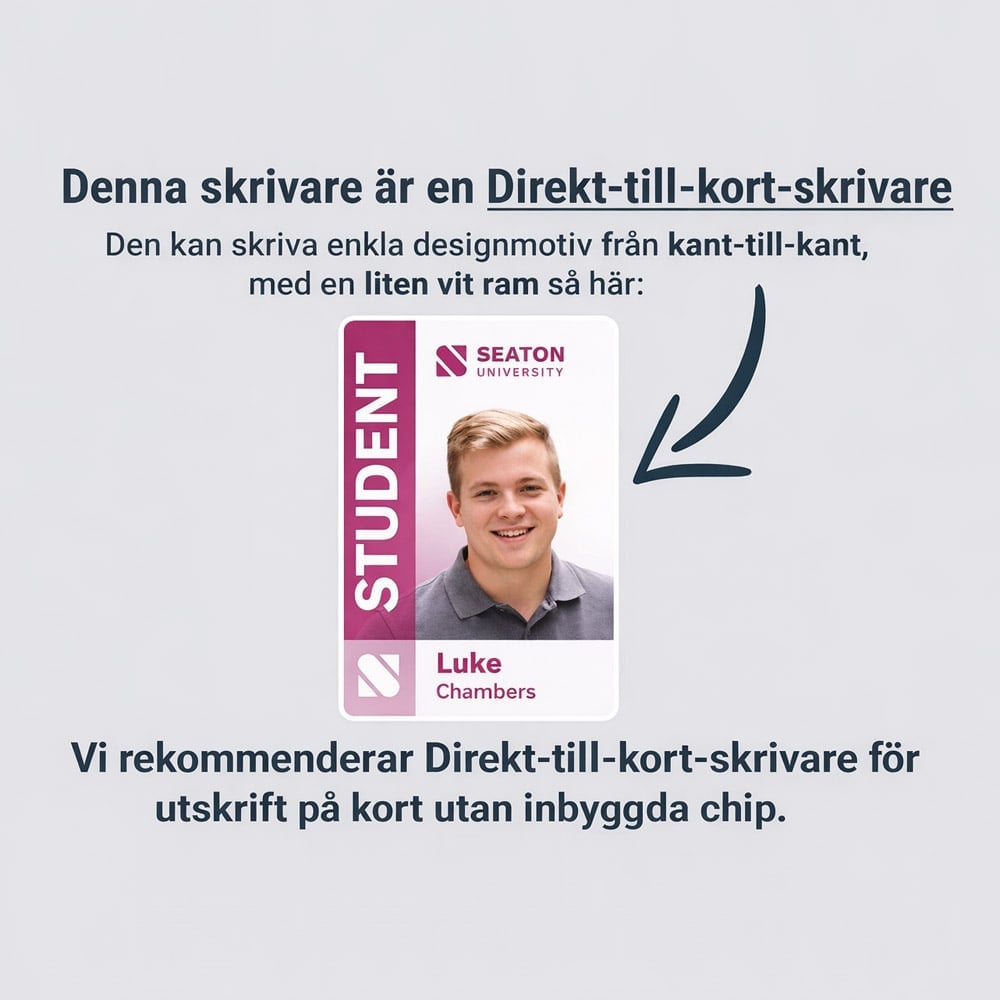 Denna skrivare är en Direkt-till-kort-skrivare

Den kan skriva enkla designmotiv från kant-till-kant, med en liten vit ram så här:

STUDENT

SEATON
UNIVERSITY

Luke
Chambers

Vi rekommenderar Direkt-till-kort-skrivare för utskrift på kort utan inbyggda chip.